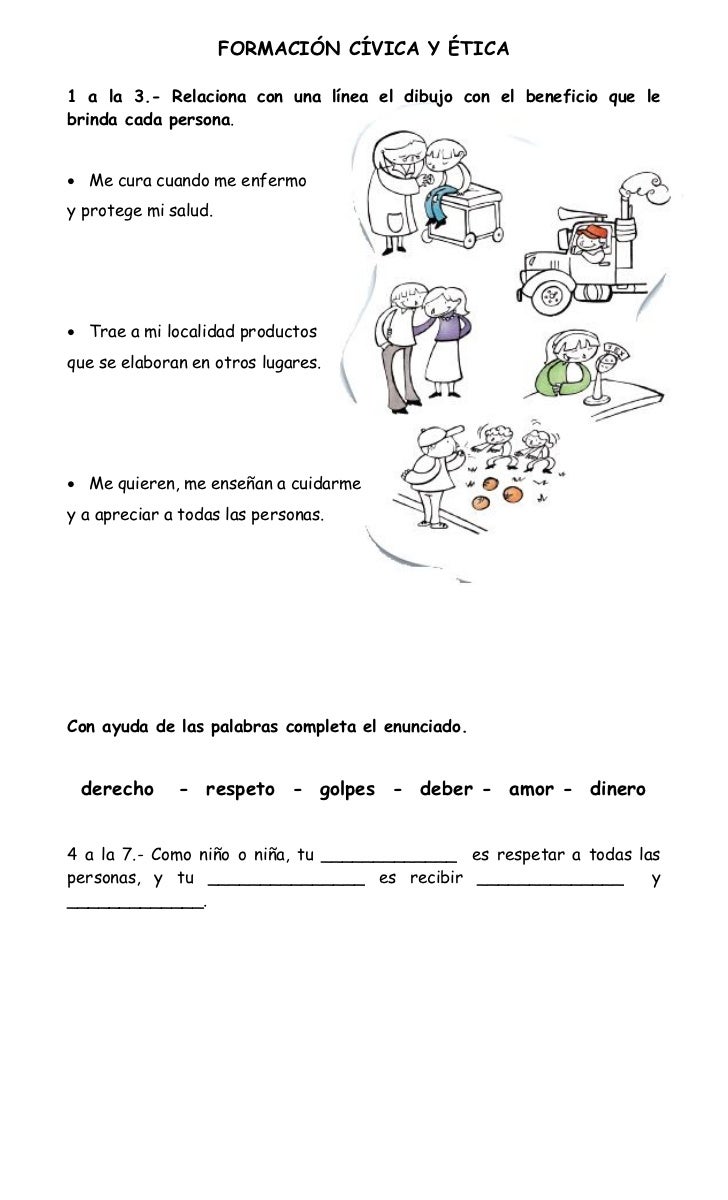 FORMACIÓN CÍVICA Y ÉTICA

1 a la 3.- Relaciona con una línea el dibujo con el beneficio que le brinda cada persona.

• Me cura cuando me enfermo y protege mi salud.

• Trae a mi localidad productos que se elaboran en otros lugares.

• Me quieren, me enseñan a cuidarme y a apreciar a todas las personas.

Con ayuda de las palabras completa el enunciado.

derecho - respeto - golpes - deber - amor - dinero

4 a la 7.- Como niño o niña, tu _____________ es respetar a todas las personas, y tu _______________ es recibir ______________ y _____________.